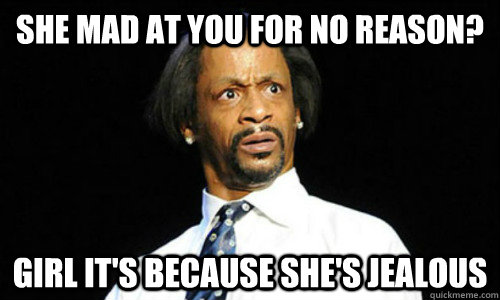 SHE MAD AT YOU FOR NO REASON?

GIRL IT'S BECAUSE SHE'S JEALOUS

quickmeme.com